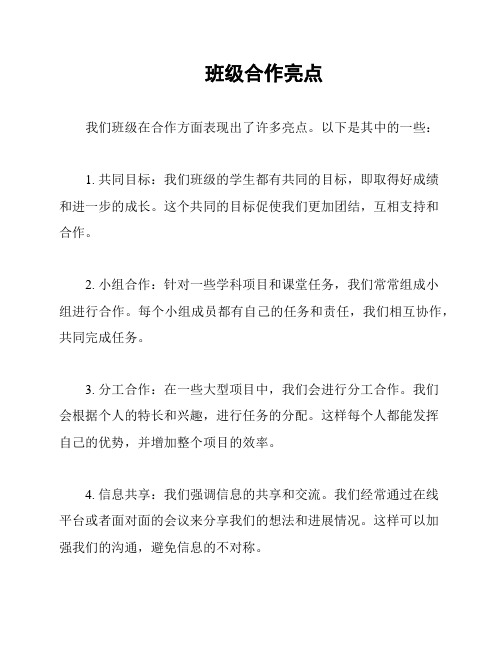 班级合作亮点

我们班级在合作方面表现出了许多亮点。以下是其中的一些：

1. 共同目标：我们班级的学生都有共同的目标，即取得好成绩和进一步的成长。这个共同的目标促使我们更加团结，互相支持和合作。

2. 小组合作：针对一些学科项目和课堂任务，我们常常组成小组进行合作。每个小组成员都有自己的任务和责任，我们相互协作，共同完成任务。

3. 分工合作：在一些大型项目中，我们会进行分工合作。我们会根据个人的特长和兴趣，进行任务的分配。这样每个人都能发挥自己的优势，并增加整个项目的效率。

4. 信息共享：我们强调信息的共享和交流。我们经常通过在线平台或者面对面的会议来分享我们的想法和进展情况。这样可以加强我们的沟通，避免信息的不对称。